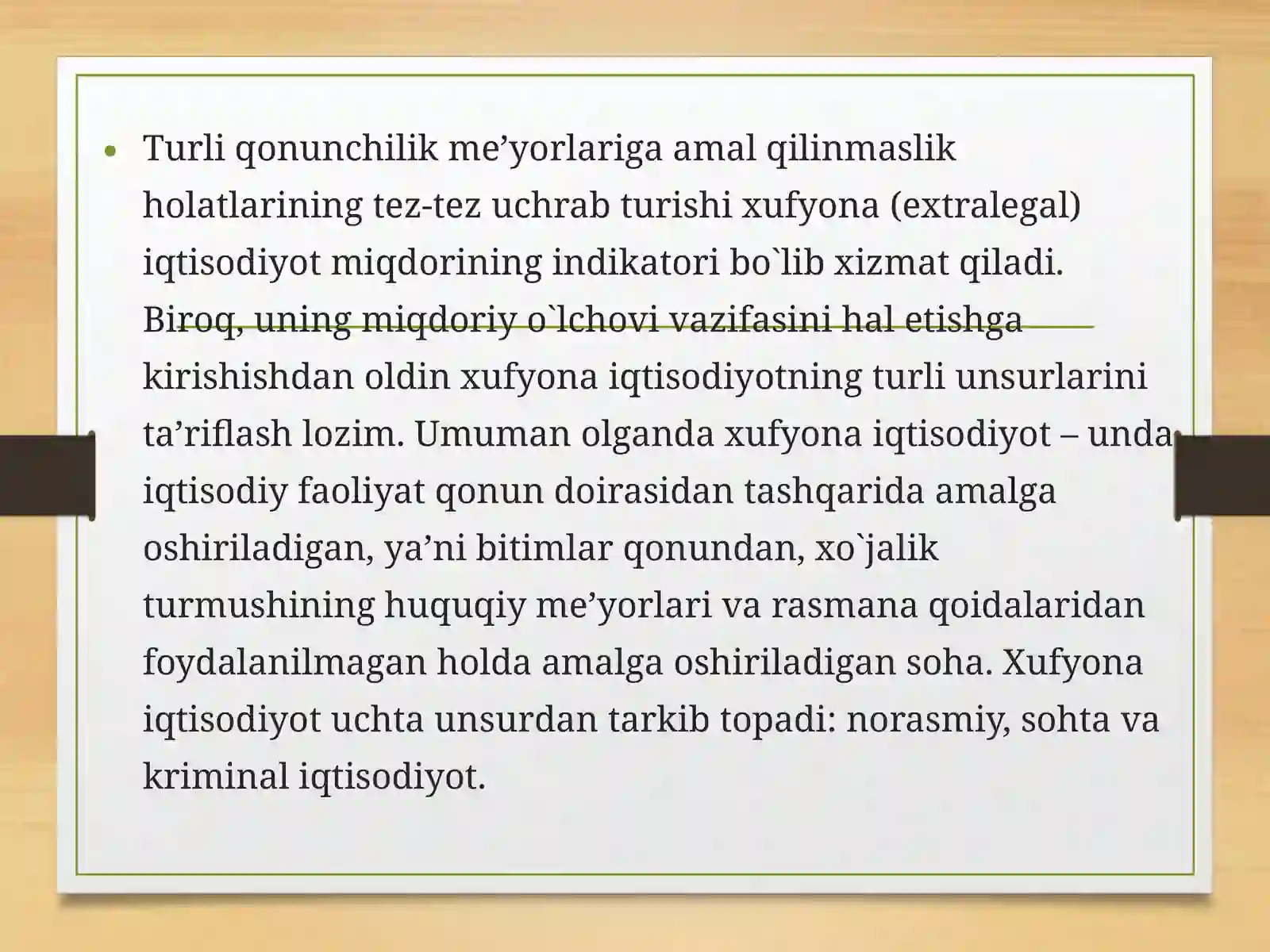 • Turli qonunchilik me’yorlariga amal qilinmaslik holatlarining tez-tez uchrab turishi xufyona (extralegal) iqtisodiyot miqdorining indikatori bo`lib xizmat qiladi. Biroq, uning miqdoriy o`lchovi vazifasini hal etishga kirishishdan oldin xufyona iqtisodiyotning turli unsurlarini ta’riflash lozim. Umuman olganda xufyona iqtisodiyot – unda iqtisodiy faoliyat qonun doirasidan tashqarida amalga oshiriladigan, ya’ni bitimlar qonundan, xo`jalik turmushining huquqiy me’yorlari va rasmana qoidalaridan foydalanilmagan holda amalga oshiriladigan soha. Xufyona iqtisodiyot uchta unsurdan tarkib topadi: norasmiy, sohta va kriminal iqtisodiyot.